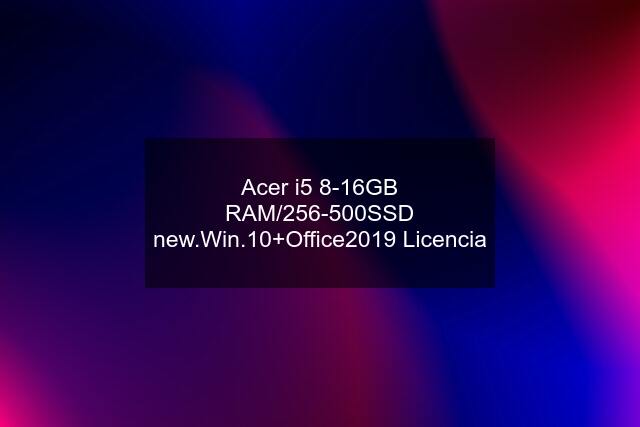 Acer i5 8-16GB RAM/256-500SSD new.Win.10+Office2019 Licencia